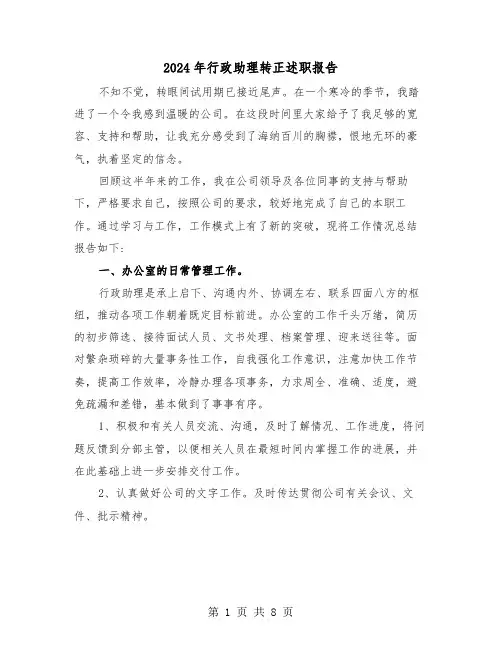 2024年行政助理转正述职报告

不知不觉，转眼间试用期已接近尾声。在一个寒冷的季节，我踏进了一个令我感到温暖的公司。在这段时间里大家给予了我足够的宽容、支持和帮助，让我充分感受到了海纳百川的胸襟，恨地无环的豪气，执着坚定的信念。

回顾这半年来的工作，我在公司领导及各位同事的支持与帮助下，严格要求自己，按照公司的要求，较好地完成了自己的本职工作。通过学习与工作，工作模式上有了新的突破，现将工作情况总结报告如下：

一、办公室的日常管理工作。

行政助理是承上启下、沟通内外、协调左右、联系四面八方的枢纽，推动各项工作朝着既定目标前进。办公室的工作千头万绪，简历的初步筛选、接待面试人员、文书处理、档案管理、迎来送往等。面对繁杂琐碎的大量事务性工作，自我强化工作意识，注意加快工作节奏，提高工作效率，冷静办理各项事务，力求周全、准确、适度，避免疏漏和差错，基本做到了事事有序。

1、积极和有关人员交流、沟通，及时了解情况、工作进度，将问题反馈到分部主管，以便相关人员在最短时间内掌握工作的进展，并在此基础上进一步安排交付工作。

2、认真做好公司的文字工作。及时传达贯彻公司有关会议、文件、批示精神。

第 1 页 共 8 页